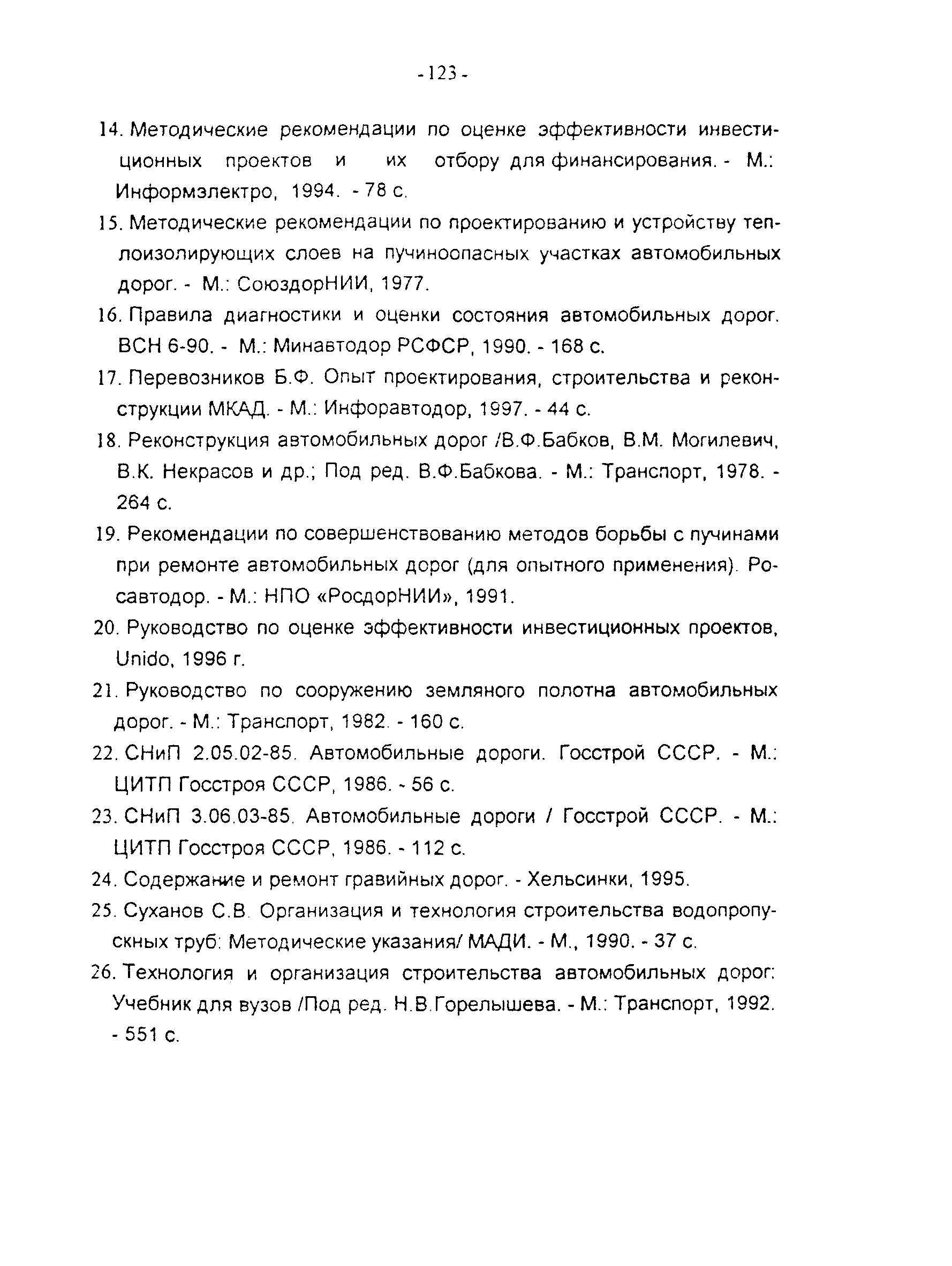 - 123 -

14. Методические рекомендации по оценке эффективности инвестиционных проектов и их отбору для финансирования. - М.: Информэлектро, 1994. - 78 с.

15. Методические рекомендации по проектированию и устройству теплоизолирующих слоев на пучиноопасных участках автомобильных дорог. - М.: СоюздорНИИ, 1977.

16. Правила диагностики и оценки состояния автомобильных дорог. ВСН 6-90. - М.: Минавтодор РСФСР, 1990. - 168 с.

17. Перевозников Б.Ф. Опыт проектирования, строительства и реконструкции МКАД. - М.: Инфоравтодор, 1997. - 44 с.

18. Реконструкция автомобильных дорог /В.Ф.Бабков, В.М. Могилевич, В.К. Некрасов и др.; Под ред. В.Ф.Бабкова. - М.: Транспорт, 1978. - 264 с.

19. Рекомендации по совершенствованию методов борьбы с пучинами при ремонте автомобильных дорог (для опытного применения). Росавтодор. - М.: НПО «РосдорНИИ», 1991.

20. Руководство по оценке эффективности инвестиционных проектов, Unido, 1996 г.

21. Руководство по сооружению земляного полотна автомобильных дорог. - М.: Транспорт, 1982. - 160 с.

22. СНиП 2.05.02-85. Автомобильные дороги. Госстрой СССР. - М.: ЦИТП Госстроя СССР, 1986. - 56 с.

23. СНиП 3.06.03-85. Автомобильные дороги / Госстрой СССР. - М.: ЦИТП Госстроя СССР, 1986. - 112 с.

24. Содержание и ремонт гравийных дорог. - Хельсинки, 1995.

25. Суханов С.В. Организация и технология строительства водопропускных труб: Методические указания/ МАДИ. - М., 1990. - 37 с.

26. Технология и организация строительства автомобильных дорог: Учебник для вузов /Под ред. Н.В.Горелышева. - М.: Транспорт, 1992. - 551 с.